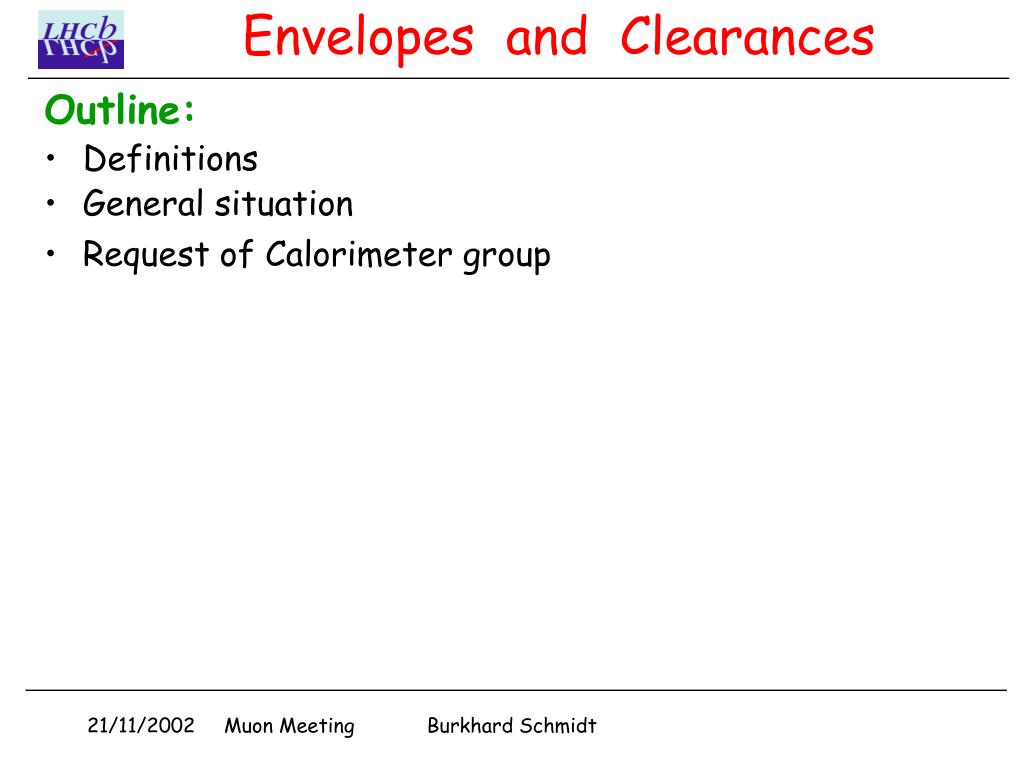 LHCb

Envelopes and Clearances

Outline:
• Definitions
• General situation
• Request of Calorimeter group

21/11/2002 Muon Meeting Burkhard Schmidt